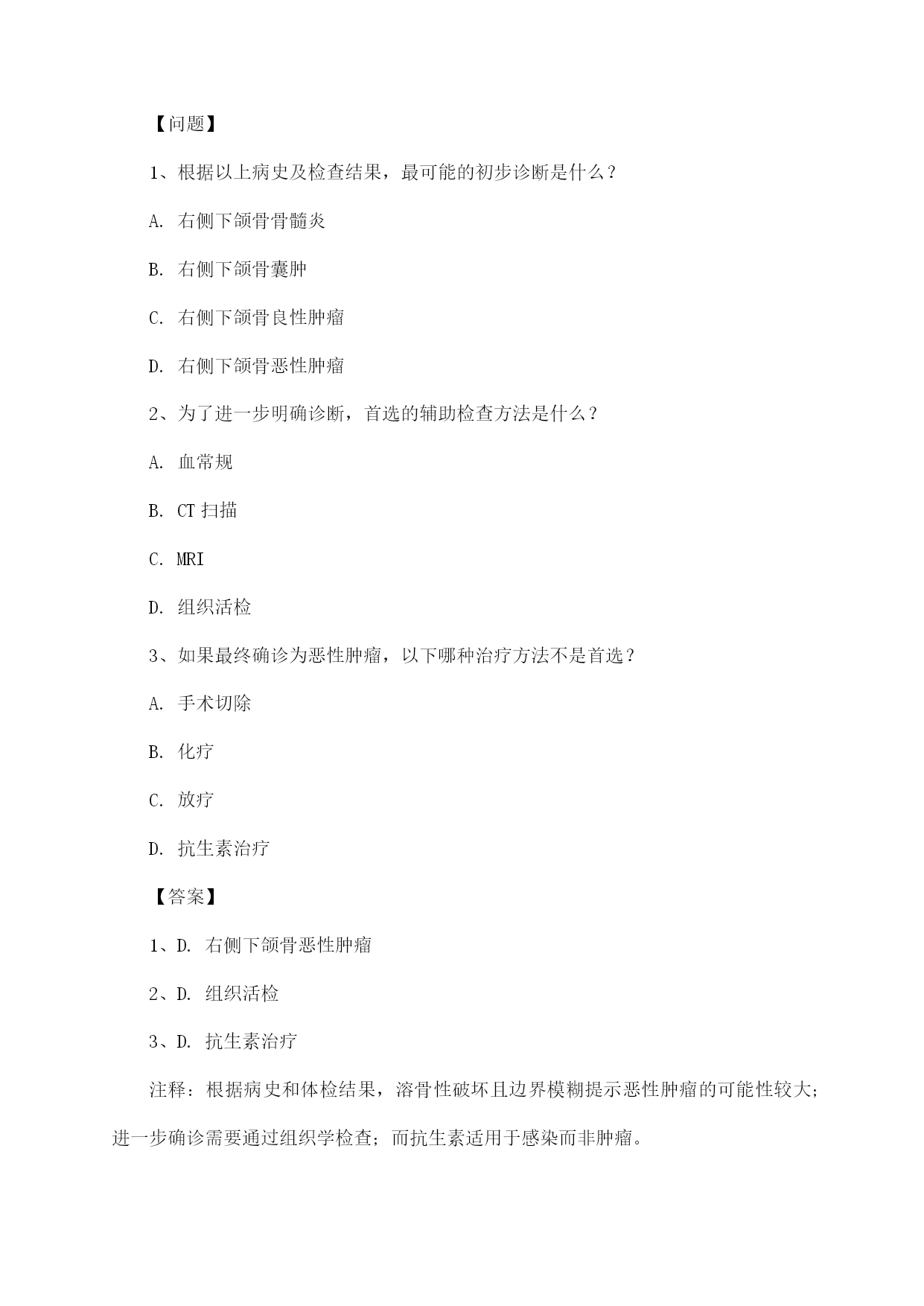 【问题】

1、根据以上病史及检查结果，最可能的初步诊断是什么？

A. 右侧下颌骨骨髓炎

B. 右侧下颌骨囊肿

C. 右侧下颌骨良性肿瘤

D. 右侧下颌骨恶性肿瘤

2、为了进一步明确诊断，首选的辅助检查方法是什么？

A. 血常规

B. CT 扫描

C. MRI

D. 组织活检

3、如果最终确诊为恶性肿瘤，以下哪种治疗方法不是首选？

A. 手术切除

B. 化疗

C. 放疗

D. 抗生素治疗

【答案】

1、D. 右侧下颌骨恶性肿瘤

2、D. 组织活检

3、D. 抗生素治疗

注释：根据病史和体检结果，溶骨性破坏且边界模糊提示恶性肿瘤的可能性较大；进一步确诊需要通过组织学检查；而抗生素适用于感染而非肿瘤。